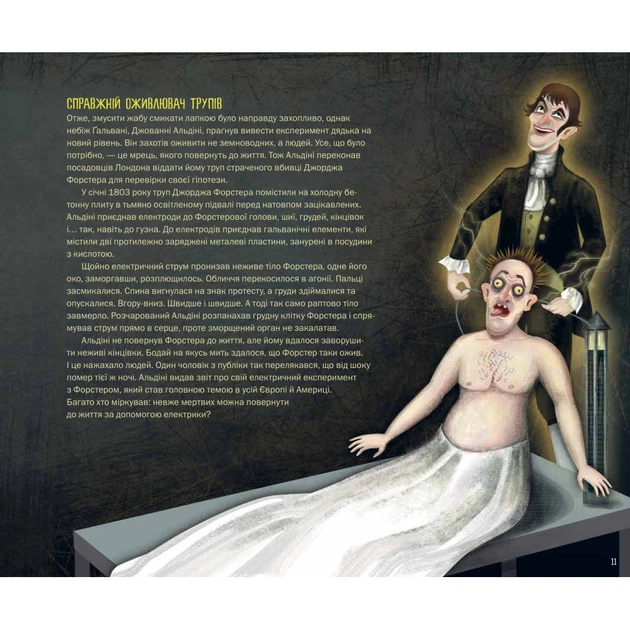 СПРАВЖНІЙ ОЖИВЛЮВАЧ ТРУПІВ

Отже, змусити жабу смикати лапкою було направду захопливо, однак небіж Ґальвані, Джованні Альдіні, прагнув вивести експеримент дядька на новий рівень. Він захотів оживити не земноводних, а людей. Усе, що було потрібно, — це мрець, якого повернуть до життя. Тож Альдіні переконав посадовців Лондона віддати йому труп страченого вбивці Джорджа Форстера для перевірки своєї гіпотези.

У січні 1803 року труп Джорджа Форстера помістили на холодну бетонну плиту в тьмяно освітленому підвалі перед натовпом зацікавлених. Альдіні приєднав електроди до Форстерової голови, шиї, грудей, кінцівок і… так, навіть до гузна. До електродів приєднав гальванічні елементи, які містили дві протилежно заряджені металеві пластини, занурені в посудини з кислотою.

Щойно електричний струм пронизав неживе тіло Форстера, одне його око, заморгавши, розплющилось. Обличчя перекосилося в агонії. Пальці засмикалися. Спина вигнулася на знак протесту, а груди здіймалися та опускалися. Вгору-вниз. Швидше і швидше. А тоді так само раптово тіло завмерло. Розчарований Альдіні розпанахав грудну клітку Форстера і спрямував струм прямо в серце, проте зморщений орган не закалатав.

Альдіні не повернув Форстера до життя, але йому вдалося заворушити неживі кінцівки. Бодай на якусь мить здалося, що Форстер таки ожив. І це нажахало людей. Один чоловік з публіки так перелякався, що від шоку помер тієї ж ночі. Альдіні видав звіт про свій електричний експеримент з Форстером, який став головною темою в усій Європі й Америці. Багато хто міркував: невже мертвих можна повернути до життя за допомогою електрики?

11